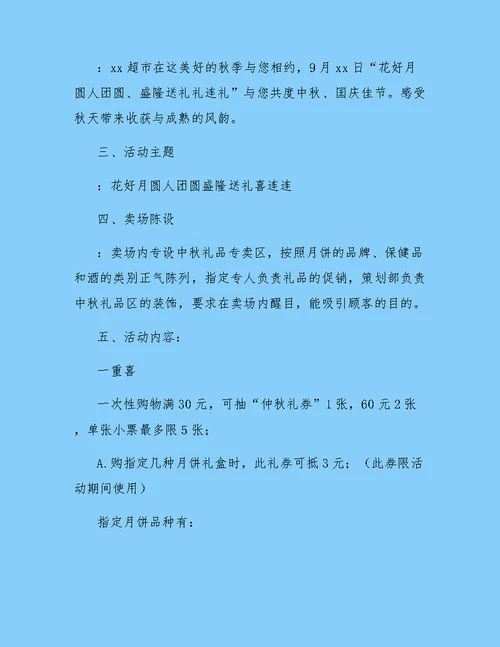 ：xx 超市在这美好的秋季与您相约，9 月 xx 日“花好月圆人团圆、盛隆送礼礼连礼”与您共度中秋、国庆佳节。感受秋天带来收获与成熟的风韵。

三、活动主题

：花好月圆人团圆盛隆送礼喜连连

四、卖场陈设

：卖场内专设中秋礼品专卖区，按照月饼的品牌、保健品和酒的类别正气陈列，指定专人负责礼品的促销，策划部负责中秋礼品区的装饰，要求在卖场内醒目，能吸引顾客的目的。

五、活动内容：

一重喜

一次性购物满 30 元，可抽“仲秋礼券”1 张，60 元 2 张，单张小票最多限 5 张；

A.购指定几种月饼礼盒时，此礼券可抵 3 元；（此券限活动期间使用）

指定月饼品种有：